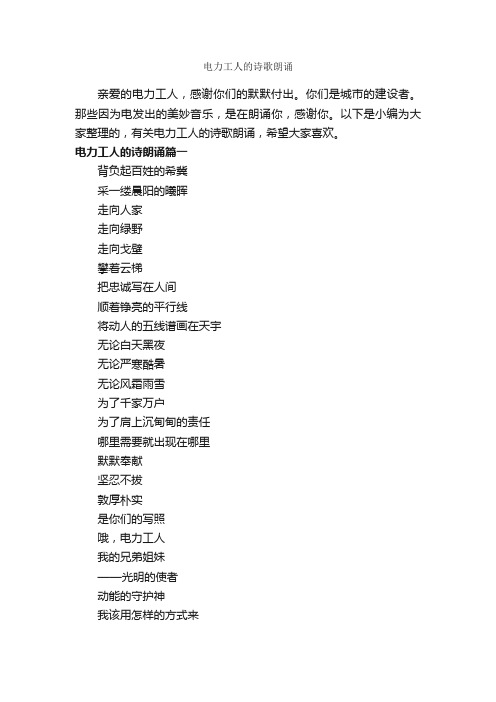 电力工人的诗歌朗诵

亲爱的电力工人，感谢你们的默默付出。你们是城市的建设者。那些因为电发出的美妙音乐，是在朗诵你，感谢你。以下是小编为大家整理的，有关电力工人的诗歌朗诵，希望大家喜欢。

电力工人的诗朗诵篇一

背负起百姓的希冀
采一缕晨阳的曦晖
走向人家
走向绿野
走向戈壁
攀着云梯
把忠诚写在人间
顺着铮亮的平行线
将动人的五线谱画在天宇
无论白天黑夜
无论严寒酷暑
无论风霜雨雪
为了千家万户
为了肩上沉甸甸的责任
哪里需要就出现在哪里
默默奉献
坚忍不拔
敦厚朴实
是你们的写照
哦，电力工人
我的兄弟姐妹
——光明的使者
动能的守护神
我该用怎样的方式来